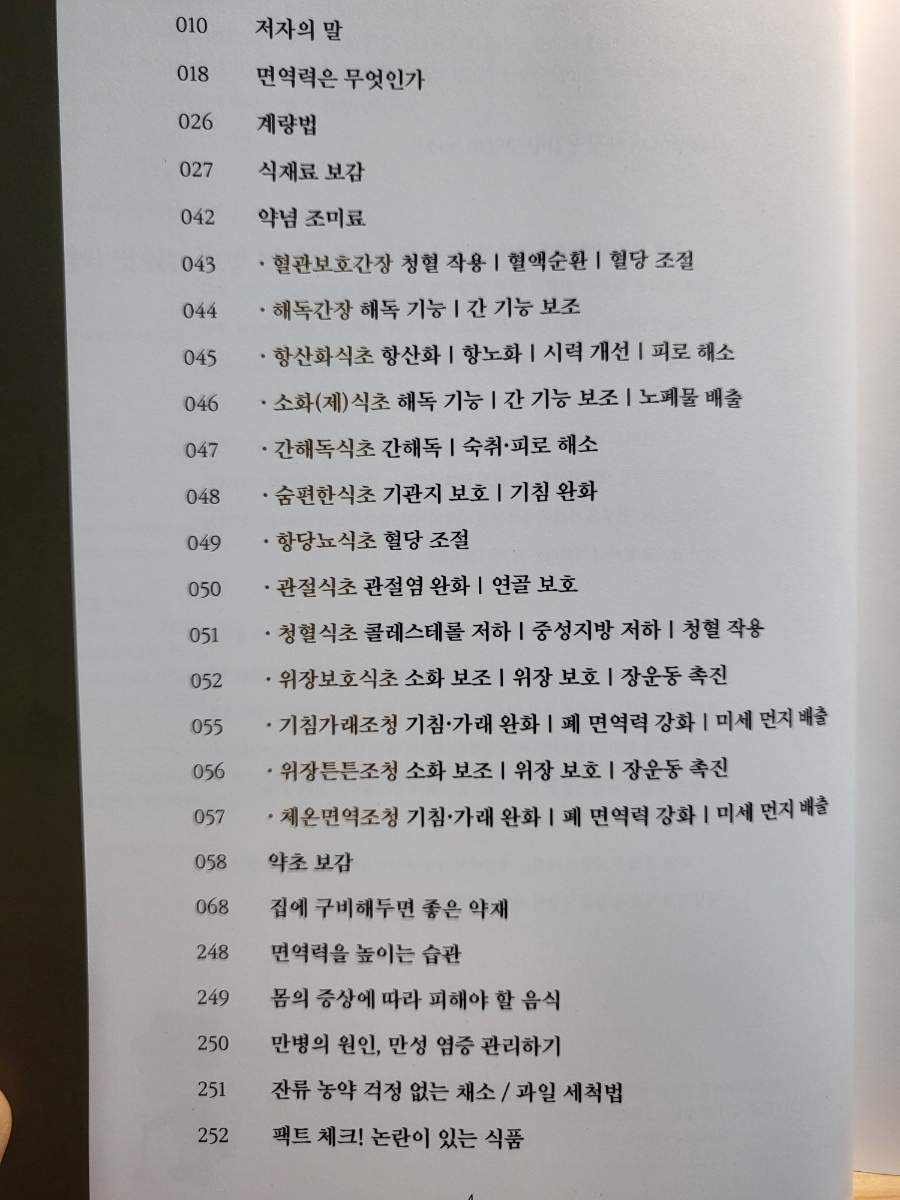 010 저자의 말

018 면역력은 무엇인가

026 계량법

027 식재료 보감

042 약념 조미료

043 · 혈관보호간장 청혈 작용 | 혈액순환 | 혈당 조절

044 · 해독간장 해독 기능 | 간 기능 보조

045 · 항산화식초 항산화 | 항노화 | 시력 개선 | 피로 해소

046 · 소화(제)식초 해독 기능 | 간 기능 보조 | 노폐물 배출

047 · 간해독식초 간해독 | 숙취·피로 해소

048 · 숨편한식초 기관지 보호 | 기침 완화

049 · 항당뇨식초 혈당 조절

050 · 관절식초 관절염 완화 | 연골 보호

051 · 청혈식초 콜레스테롤 저하 | 중성지방 저하 | 청혈 작용

052 · 위장보호식초 소화 보조 | 위장 보호 | 장운동 촉진

055 · 기침가래조청 기침·가래 완화 | 폐 면역력 강화 | 미세 먼지 배출

056 · 위장튼튼조청 소화 보조 | 위장 보호 | 장운동 촉진

057 · 체온면역조청 기침·가래 완화 | 폐 면역력 강화 | 미세 먼지 배출

058 약초 보감

068 집에 구비해두면 좋은 약재

248 면역력을 높이는 습관

249 몸의 증상에 따라 피해야 할 음식

250 만병의 원인, 만성 염증 관리하기

251 잔류 농약 걱정 없는 채소 / 과일 세척법

252 팩트 체크! 논란이 있는 식품